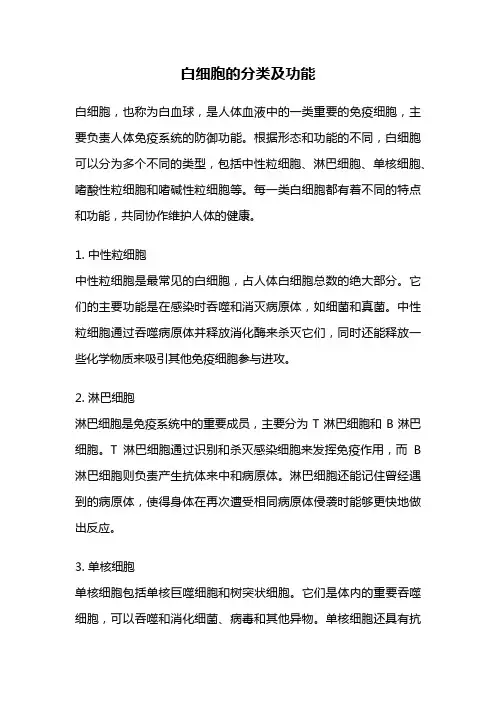 白细胞的分类及功能

白细胞，也称为白血球，是人体血液中的一类重要的免疫细胞，主要负责人体免疫系统的防御功能。根据形态和功能的不同，白细胞可以分为多个不同的类型，包括中性粒细胞、淋巴细胞、单核细胞、嗜酸性粒细胞和嗜碱性粒细胞等。每一类白细胞都有着不同的特点和功能，共同协作维护人体的健康。

1. 中性粒细胞
中性粒细胞是最常见的白细胞，占人体白细胞总数的绝大部分。它们的主要功能是在感染时吞噬和消灭病原体，如细菌和真菌。中性粒细胞通过吞噬病原体并释放消化酶来杀灭它们，同时还能释放一些化学物质来吸引其他免疫细胞参与进攻。

2. 淋巴细胞
淋巴细胞是免疫系统中的重要成员，主要分为 T 淋巴细胞和 B 淋巴细胞。T 淋巴细胞通过识别和杀灭感染细胞来发挥免疫作用，而 B 淋巴细胞则负责产生抗体来中和病原体。淋巴细胞还能记住曾经遇到的病原体，使得身体在再次遭受相同病原体侵袭时能够更快地做出反应。

3. 单核细胞
单核细胞包括单核巨噬细胞和树突状细胞。它们是体内的重要吞噬细胞，可以吞噬和消化细菌、病毒和其他异物。单核细胞还具有抗